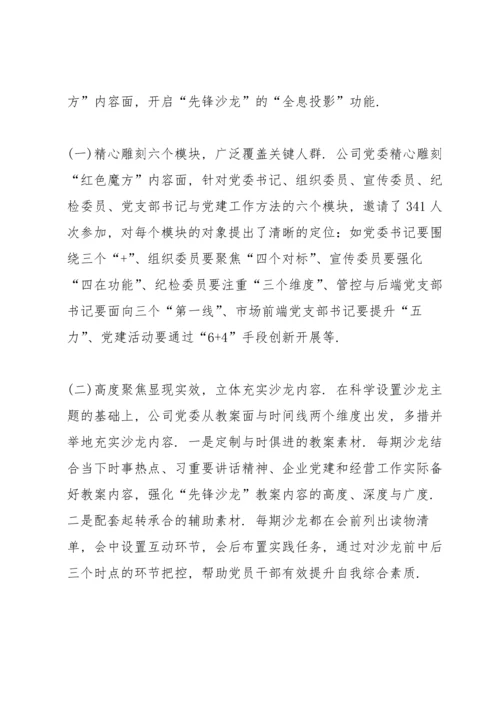 方”内容面，开启“先锋沙龙”的“全息投影”功能.

(一)精心雕刻六个模块，广泛覆盖关键人群. 公司党委精心雕刻“红色魔方”内容面，针对党委书记、组织委员、宣传委员、纪检委员、党支部书记与党建工作方法的六个模块，邀请了341人次参加，对每个模块的对象提出了清晰的定位：如党委书记要围绕三个“+”、组织委员要聚焦“四个对标”、宣传委员要强化“四在功能”、纪检委员要注重“三个维度”、管控与后端党支部书记要面向三个“第一线”、市场前端党支部书记要提升“五力”、党建活动要通过“6+4”手段创新开展等.

(二)高度聚焦显现实效，立体充实沙龙内容. 在科学设置沙龙主题的基础上，公司党委从教案面与时间线两个维度出发，多措并举地充实沙龙内容. 一是定制与时俱进的教案素材. 每期沙龙结合当下时事热点、习重要讲话精神、企业党建和经营工作实际备好教案内容，强化“先锋沙龙”教案内容的高度、深度与广度. 二是配套起转承合的辅助素材. 每期沙龙都在会前列出读物清单，会中设置互动环节，会后布置实践任务，通过对沙龙前中后三个时点的环节把控，帮助党员干部有效提升自我综合素质.